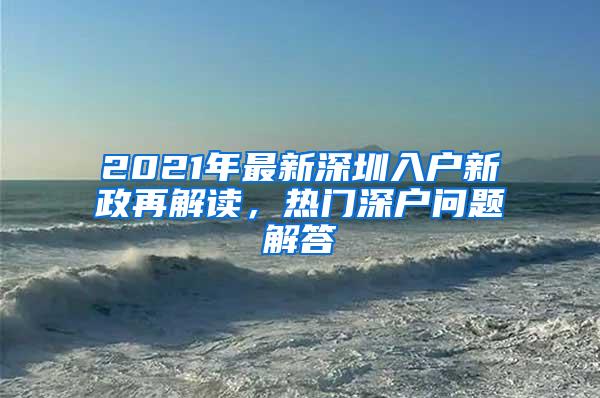 2021年最新深圳入户新政再解读，热门深户问题解答